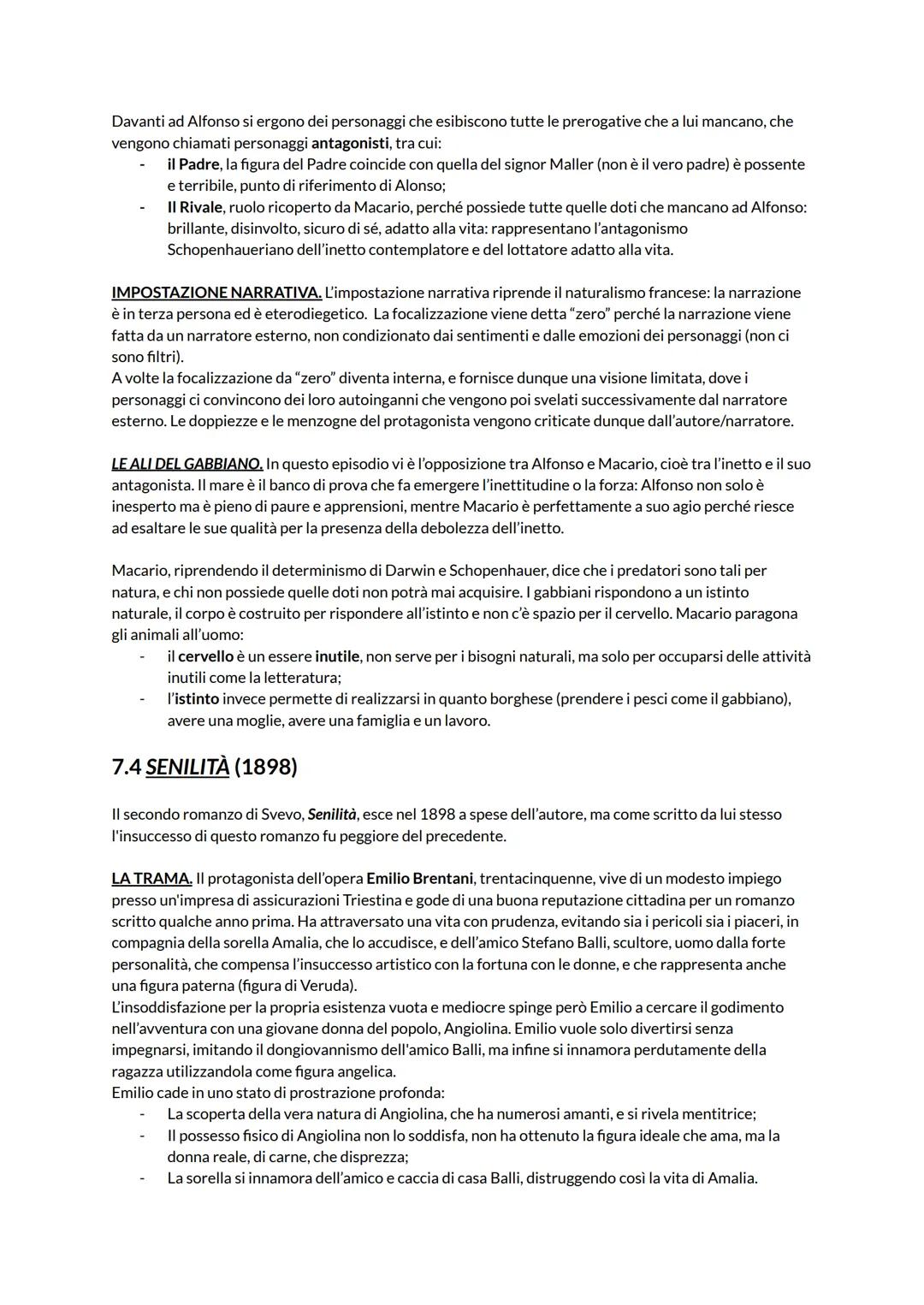 Davanti ad Alfonso si ergono dei personaggi che esibiscono tutte le prerogative che a lui mancano, che vengono chiamati personaggi antagonisti, tra cui:
- il Padre, la figura del Padre coincide con quella del signor Maller (non è il vero padre) è possente e terribile, punto di riferimento di Alonso;
- Il Rivale, ruolo ricoperto da Macario, perché possiede tutte quelle doti che mancano ad Alfonso: brillante, disinvolto, sicuro di sé, adatto alla vita: rappresentano l'antagonismo Schopenhaueriano dell'inetto contemplatore e del lottatore adatto alla vita.

IMPOSTAZIONE NARRATIVA. L'impostazione narrativa riprende il naturalismo francese: la narrazione è in terza persona ed è eterodiegetico. La focalizzazione viene detta "zero" perché la narrazione viene fatta da un narratore esterno, non condizionato dai sentimenti e dalle emozioni dei personaggi (non ci sono filtri).
A volte la focalizzazione da "zero" diventa interna, e fornisce dunque una visione limitata, dove i personaggi ci convincono dei loro autoinganni che vengono poi svelati successivamente dal narratore esterno. Le doppiezze e le menzogne del protagonista vengono criticate dunque dall'autore/narratore.

LE ALI DEL GABBIANO. In questo episodio vi è l'opposizione tra Alfonso e Macario, cioè tra l'inetto e il suo antagonista. Il mare è il banco di prova che fa emergere l'inettitudine o la forza: Alfonso non solo è inesperto ma è pieno di paure e apprensioni, mentre Macario è perfettamente a suo agio perché riesce ad esaltare le sue qualità per la presenza della debolezza dell'inetto.

Macario, riprendendo il determinismo di Darwin e Schopenhauer, dice che i predatori sono tali per natura, e chi non possiede quelle doti non potrà mai acquisire. I gabbiani rispondono a un istinto naturale, il corpo è costruito per rispondere all'istinto e non c'è spazio per il cervello. Macario paragona gli animali all'uomo:
- il cervello è un essere inutile, non serve per i bisogni naturali, ma solo per occuparsi delle attività inutili come la letteratura;
- l'istinto invece permette di realizzarsi in quanto borghese (prendere i pesci come il gabbiano), avere una moglie, avere una famiglia e un lavoro.

7.4 SENILITÀ (1898)

Il secondo romanzo di Svevo, Senilità, esce nel 1898 a spese dell'autore, ma come scritto da lui stesso l'insuccesso di questo romanzo fu peggiore del precedente.

LA TRAMA. Il protagonista dell'opera Emilio Brentani, trentacinquenne, vive di un modesto impiego presso un'impresa di assicurazioni Triestina e gode di una buona reputazione cittadina per un romanzo scritto qualche anno prima. Ha attraversato una vita con prudenza, evitando sia i pericoli sia i piaceri, in compagnia della sorella Amalia, che lo accudisce, e dell'amico Stefano Balli, scultore, uomo dalla forte personalità, che compensa l'insuccesso artistico con la fortuna con le donne, e che rappresenta anche una figura paterna (figura di Veruda).
L'insoddisfazione per la propria esistenza vuota e mediocre spinge però Emilio a cercare il godimento nell'avventura con una giovane donna del popolo, Angiolina. Emilio vuole solo divertirsi senza impegnarsi, imitando il dongiovannismo dell'amico Balli, ma infine si innamora perdutamente della ragazza utilizzandola come figura angelica.
Emilio cade in uno stato di prostrazione profonda:
- La scoperta della vera natura di Angiolina, che ha numerosi amanti, e si rivela mentitrice;
- Il possesso fisico di Angiolina non lo soddisfa, non ha ottenuto la figura ideale che ama, ma la donna reale, di carne, che disprezza;
- La sorella si innamora dell'amico e caccia di casa Balli, distruggendo così la vita di Amalia.